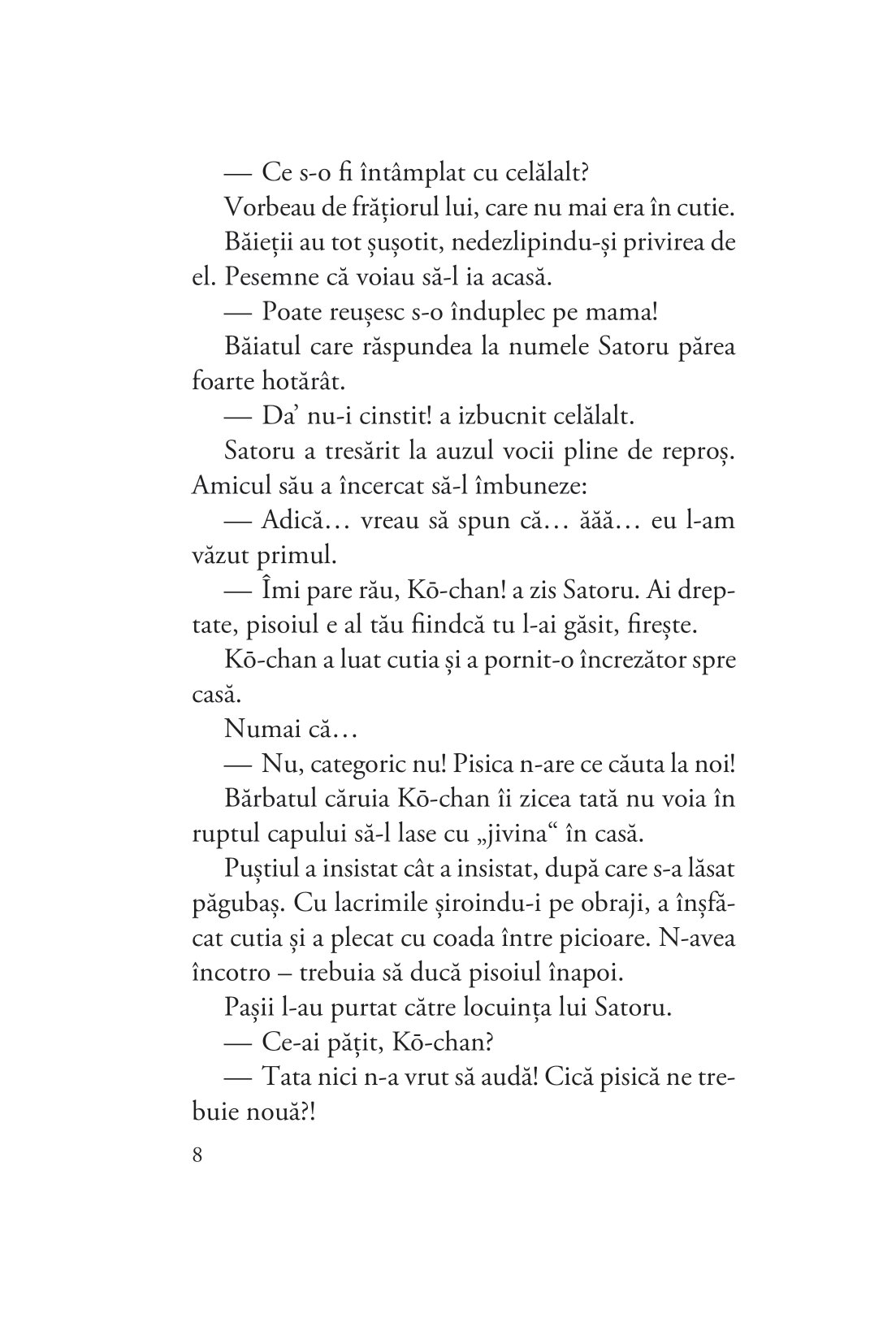 — Ce s-o fi întâmplat cu celălalt?

Vorbeau de frățiorul lui, care nu mai era în cutie.

Băieții au tot șușotit, nedezlipindu-și privirea de el. Pesemne că voiau să-l ia acasă.

— Poate reușesc s-o înduplec pe mama!

Băiatul care răspundea la numele Satoru părea foarte hotărât.

— Da' nu-i cinstit! a izbucnit celălalt.

Satoru a tresărit la auzul vocii pline de reproș. Amicul său a încercat să-l îmbuneze:

— Adică… vreau să spun că… ăăă… eu l-am văzut primul.

— Îmi pare rău, Kō-chan! a zis Satoru. Ai dreptate, pisoiul e al tău fiindcă tu l-ai găsit, firește.

Kō-chan a luat cutia și a pornit-o încrezător spre casă.

Numai că…

— Nu, categoric nu! Pisica n-are ce căuta la noi!

Bărbatul căruia Kō-chan îi zicea tată nu voia în ruptul capului să-l lase cu „jivina“ în casă.

Puștiul a insistat cât a insistat, după care s-a lăsat păgubaș. Cu lacrimile șiroindu-i pe obraji, a înșfăcat cutia și a plecat cu coada între picioare. N-avea încotro – trebuia să ducă pisoiul înapoi.

Pașii l-au purtat către locuința lui Satoru.

— Ce-ai pățit, Kō-chan?

— Tata nici n-a vrut să audă! Cică pisică ne trebuie nouă?!

8